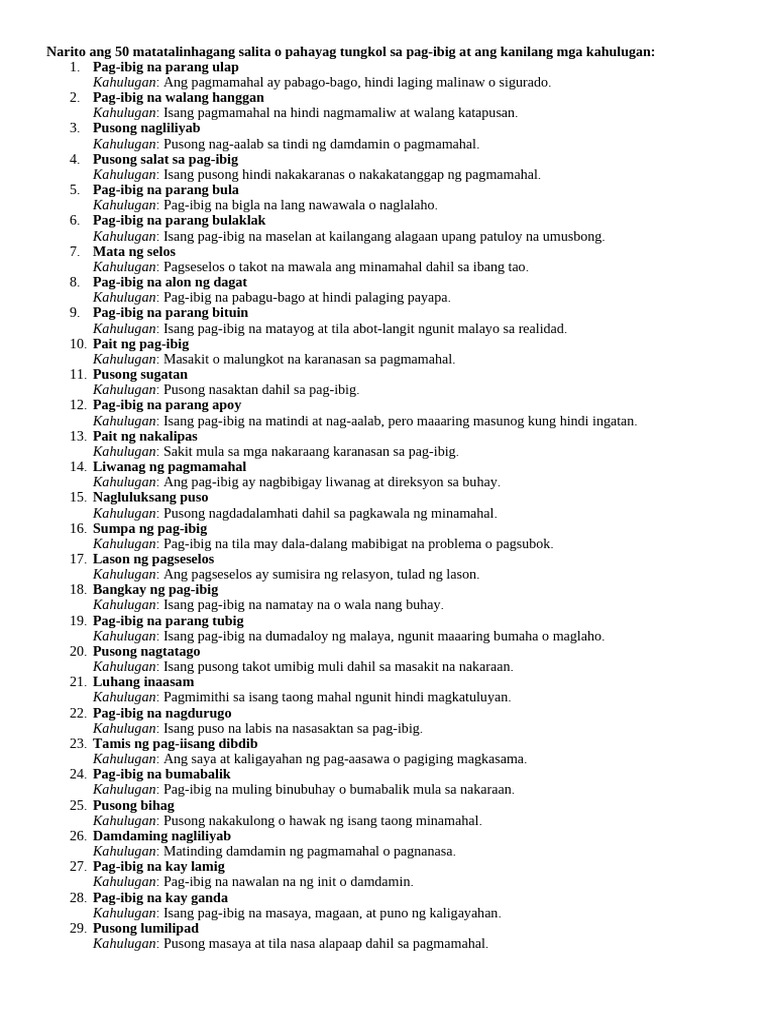 Narito ang 50 matatalinhagang salita o pahayag tungkol sa pag-ibig at ang kanilang mga kahulugan:

1. Pag-ibig na parang ulap
Kahulugan: Ang pagmamahal ay pabago-bago, hindi laging malinaw o sigurado.
2. Pag-ibig na walang hanggan
Kahulugan: Isang pagmamahal na hindi nagmamaliw at walang katapusan.
3. Pusong nagliliyab
Kahulugan: Pusong nag-aalab sa tindi ng damdamin o pagmamahal.
4. Pusong salat sa pag-ibig
Kahulugan: Isang pusong hindi nakakaranas o nakakatanggap ng pagmamahal.
5. Pag-ibig na parang bula
Kahulugan: Pag-ibig na bigla na lang nawawala o naglalaho.
6. Pag-ibig na parang bulaklak
Kahulugan: Isang pag-ibig na maselan at kailangang alagaan upang patuloy na umusbong.
7. Mata ng selos
Kahulugan: Pagseselos o takot na mawala ang minamahal dahil sa ibang tao.
8. Pag-ibig na alon ng dagat
Kahulugan: Pag-ibig na pabagu-bago at hindi palaging payapa.
9. Pag-ibig na parang bituin
Kahulugan: Isang pag-ibig na matayog at tila abot-langit ngunit malayo sa realidad.
10. Pait ng pag-ibig
Kahulugan: Masakit o malungkot na karanasan sa pagmamahal.
11. Pusong sugatan
Kahulugan: Pusong nasaktan dahil sa pag-ibig.
12. Pag-ibig na parang apoy
Kahulugan: Isang pag-ibig na matindi at nag-aalab, pero maaaring masunog kung hindi ingatan.
13. Pait ng nakalipas
Kahulugan: Sakit mula sa mga nakaraang karanasan sa pag-ibig.
14. Liwanag ng pagmamahal
Kahulugan: Ang pag-ibig ay nagbibigay liwanag at direksyon sa buhay.
15. Nagluluksang puso
Kahulugan: Pusong nagdadalamhati dahil sa pagkawala ng minamahal.
16. Sumpa ng pag-ibig
Kahulugan: Pag-ibig na tila may dala-dalang mabibigat na problema o pagsubok.
17. Lason ng pagseselos
Kahulugan: Ang pagseselos ay sumisira ng relasyon, tulad ng lason.
18. Bangkay ng pag-ibig
Kahulugan: Isang pag-ibig na namatay na o wala nang buhay.
19. Pag-ibig na parang tubig
Kahulugan: Isang pag-ibig na dumadaloy ng malaya, ngunit maaaring bumaha o maglaho.
20. Pusong nagtatago
Kahulugan: Isang pusong takot umibig muli dahil sa masakit na nakaraan.
21. Luhang inaasam
Kahulugan: Pagmimithi sa isang taong mahal ngunit hindi magkatuluyan.
22. Pag-ibig na nagdurugo
Kahulugan: Isang puso na labis na nasasaktan sa pag-ibig.
23. Tamis ng pag-iisang dibdib
Kahulugan: Ang saya at kaligayahan ng pag-aasawa o pagiging magkasama.
24. Pag-ibig na bumabalik
Kahulugan: Pag-ibig na muling binubuhay o bumabalik mula sa nakaraan.
25. Pusong bihag
Kahulugan: Pusong nakakulong o hawak ng isang taong minamahal.
26. Damdaming nagliliyab
Kahulugan: Matinding damdamin ng pagmamahal o pagnanasa.
27. Pag-ibig na kay lamig
Kahulugan: Pag-ibig na nawalan na ng init o damdamin.
28. Pag-ibig na kay ganda
Kahulugan: Isang pag-ibig na masaya, magaan, at puno ng kaligayahan.
29. Pusong lumilipad
Kahulugan: Pusong masaya at tila nasa alapaap dahil sa pagmamahal.